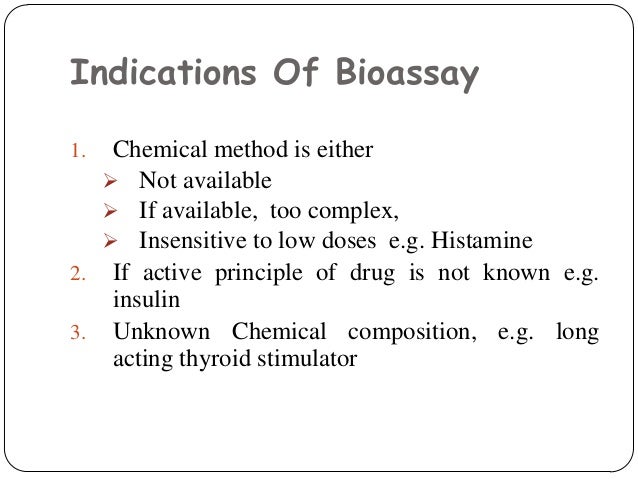 Indications Of Bioassay

1. Chemical method is either
   ➢ Not available
   ➢ If available, too complex,
   ➢ Insensitive to low doses e.g. Histamine
2. If active principle of drug is not known e.g. insulin
3. Unknown Chemical composition, e.g. long acting thyroid stimulator